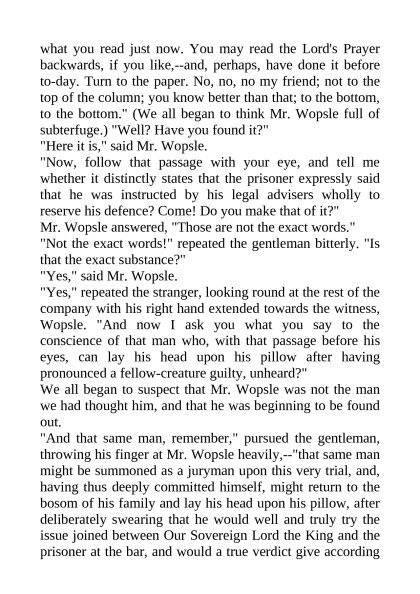 what you read just now. You may read the Lord's Prayer backwards, if you like,--and, perhaps, have done it before to-day. Turn to the paper. No, no, no my friend; not to the top of the column; you know better than that; to the bottom, to the bottom." (We all began to think Mr. Wopsle full of subterfuge.) "Well? Have you found it?"

"Here it is," said Mr. Wopsle.

"Now, follow that passage with your eye, and tell me whether it distinctly states that the prisoner expressly said that he was instructed by his legal advisers wholly to reserve his defence? Come! Do you make that of it?"

Mr. Wopsle answered, "Those are not the exact words."

"Not the exact words!" repeated the gentleman bitterly. "Is that the exact substance?"

"Yes," said Mr. Wopsle.

"Yes," repeated the stranger, looking round at the rest of the company with his right hand extended towards the witness, Wopsle. "And now I ask you what you say to the conscience of that man who, with that passage before his eyes, can lay his head upon his pillow after having pronounced a fellow-creature guilty, unheard?"

We all began to suspect that Mr. Wopsle was not the man we had thought him, and that he was beginning to be found out.

"And that same man, remember," pursued the gentleman, throwing his finger at Mr. Wopsle heavily,--"that same man might be summoned as a juryman upon this very trial, and, having thus deeply committed himself, might return to the bosom of his family and lay his head upon his pillow, after deliberately swearing that he would well and truly try the issue joined between Our Sovereign Lord the King and the prisoner at the bar, and would a true verdict give according